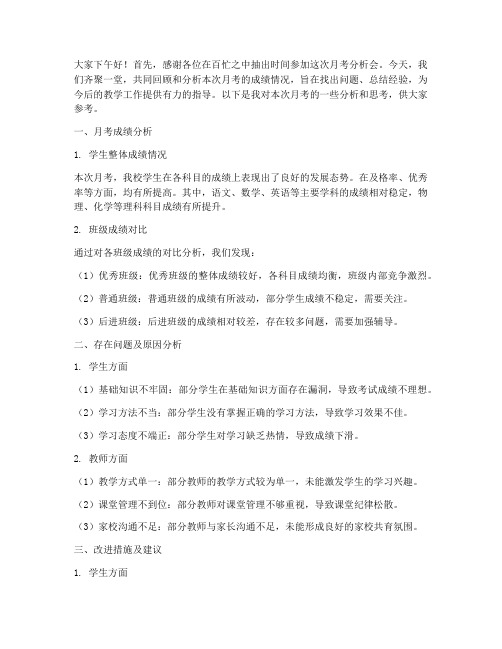 大家下午好！首先，感谢各位在百忙之中抽出时间参加这次月考分析会。今天，我们齐聚一堂，共同回顾和分析本次月考的成绩情况，旨在找出问题、总结经验，为今后的教学工作提供有力的指导。以下是我对本次月考的一些分析和思考，供大家参考。

一、月考成绩分析

1. 学生整体成绩情况

本次月考，我校学生在各科目的成绩上表现出了良好的发展态势。在及格率、优秀率等方面，均有所提高。其中，语文、数学、英语等主要学科的成绩相对稳定，物理、化学等理科科目成绩有所提升。

2. 班级成绩对比

通过对各班级成绩的对比分析，我们发现：

（1）优秀班级：优秀班级的整体成绩较好，各科目成绩均衡，班级内部竞争激烈。

（2）普通班级：普通班级的成绩有所波动，部分学生成绩不稳定，需要关注。

（3）后进班级：后进班级的成绩相对较差，存在较多问题，需要加强辅导。

二、存在问题及原因分析

1. 学生方面

（1）基础知识不牢固：部分学生在基础知识方面存在漏洞，导致考试成绩不理想。

（2）学习方法不当：部分学生没有掌握正确的学习方法，导致学习效果不佳。

（3）学习态度不端正：部分学生对学习缺乏热情，导致成绩下滑。

2. 教师方面

（1）教学方式单一：部分教师的教学方式较为单一，未能激发学生的学习兴趣。

（2）课堂管理不到位：部分教师对课堂管理不够重视，导致课堂纪律松散。

（3）家校沟通不足：部分教师与家长沟通不足，未能形成良好的家校共育氛围。

三、改进措施及建议

1. 学生方面